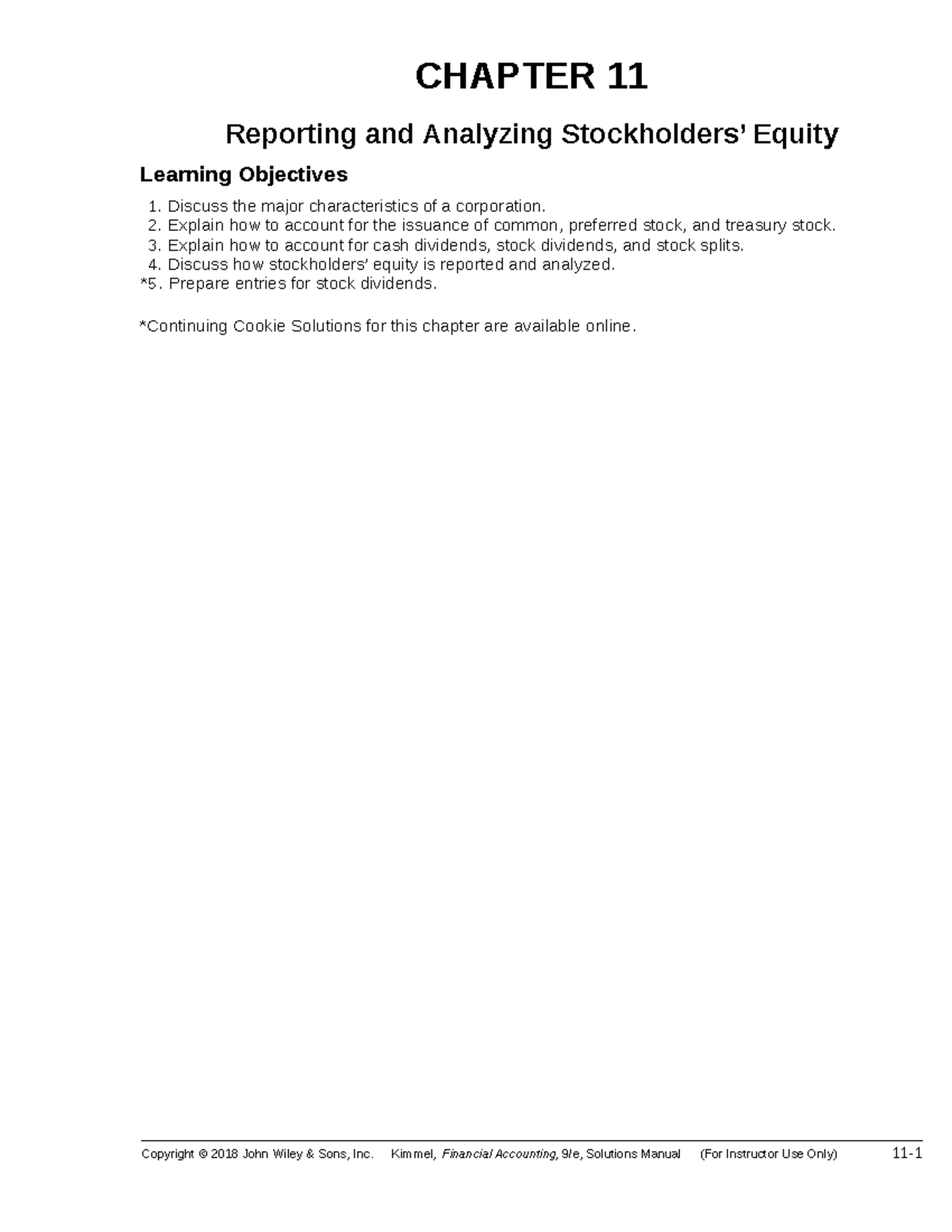 CHAPTER 11

Reporting and Analyzing Stockholders' Equity

Learning Objectives

1. Discuss the major characteristics of a corporation.
2. Explain how to account for the issuance of common, preferred stock, and treasury stock.
3. Explain how to account for cash dividends, stock dividends, and stock splits.
4. Discuss how stockholders' equity is reported and analyzed.
*5. Prepare entries for stock dividends.

*Continuing Cookie Solutions for this chapter are available online.

Copyright © 2018 John Wiley & Sons, Inc. Kimmel, Financial Accounting, 9/e, Solutions Manual (For Instructor Use Only) 11-1